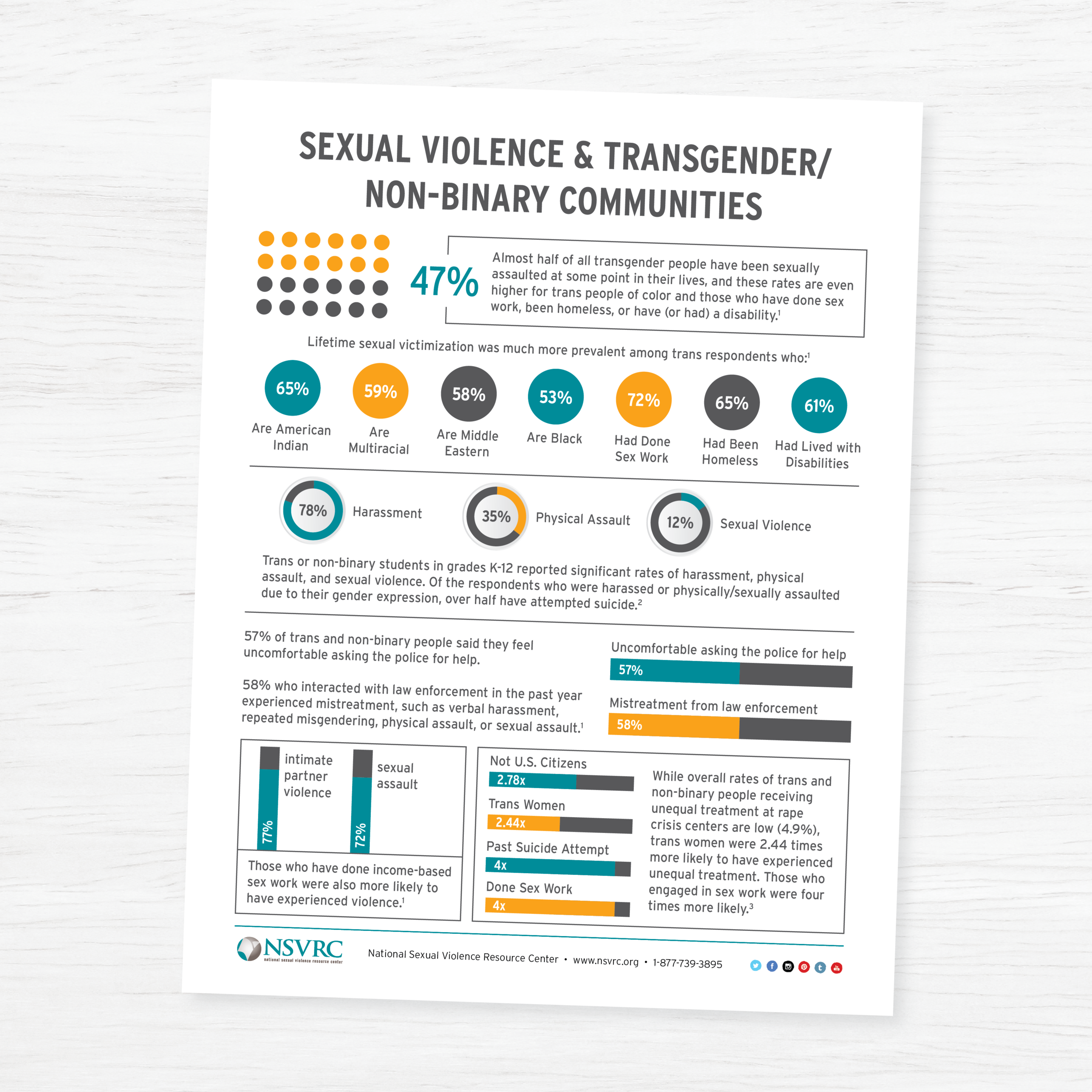 SEXUAL VIOLENCE & TRANSGENDER/ NON-BINARY COMMUNITIES

47%

Almost half of all transgender people have been sexually assaulted at some point in their lives, and these rates are even higher for trans people of color and those who have done sex work, been homeless, or have (or had) a disability.$^1$

Lifetime sexual victimization was much more prevalent among trans respondents who:$^1$

65% Are American Indian

59% Are Multiracial

58% Are Middle Eastern

53% Are Black

72% Had Done Sex Work

65% Had Been Homeless

61% Had Lived with Disabilities

78% Harassment

35% Physical Assault

12% Sexual Violence

Trans or non-binary students in grades K-12 reported significant rates of harassment, physical assault, and sexual violence. Of the respondents who were harassed or physically/sexually assaulted due to their gender expression, over half have attempted suicide.$^2$

57% of trans and non-binary people said they feel uncomfortable asking the police for help.

58% who interacted with law enforcement in the past year experienced mistreatment, such as verbal harassment, repeated misgendering, physical assault, or sexual assault.$^1$

Uncomfortable asking the police for help
57%

Mistreatment from law enforcement
58%

77% intimate partner violence

72% sexual assault

Those who have done income-based sex work were also more likely to have experienced violence.$^1$

Not U.S. Citizens
2.78x

Trans Women
2.44x

Past Suicide Attempt
4x

Done Sex Work
4x

While overall rates of trans and non-binary people receiving unequal treatment at rape crisis centers are low (4.9%), trans women were 2.44 times more likely to have experienced unequal treatment. Those who engaged in sex work were four times more likely.$^3$

NSVRC national sexual violence resource center

National Sexual Violence Resource Center • www.nsvrc.org • 1-877-739-3895